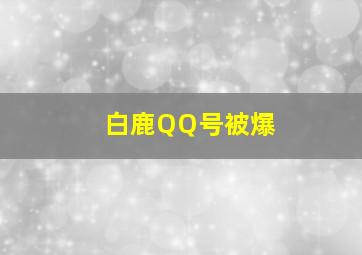 白鹿QQ号被爆